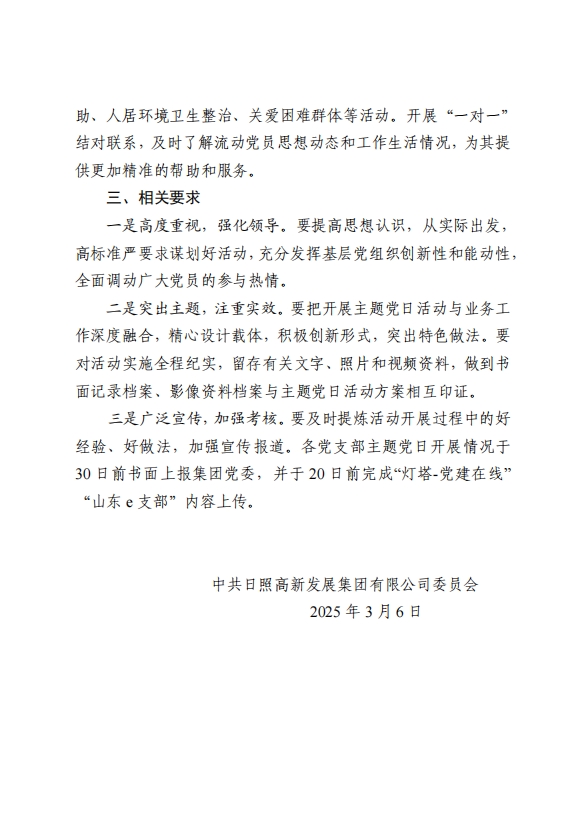 助、人居环境卫生整治、关爱困难群体等活动。开展“一对一”结对联系，及时了解流动党员思想动态和工作生活情况，为其提供更加精准的帮助和服务。

三、相关要求

一是高度重视，强化领导。要提高思想认识，从实际出发，高标准严要求谋划好活动，充分发挥基层党组织创新性和能动性，全面调动广大党员的参与热情。

二是突出主题，注重实效。要把开展主题党日活动与业务工作深度融合，精心设计载体，积极创新形式，突出特色做法。要对活动实施全程纪实，留存有关文字、照片和视频资料，做到书面记录档案、影像资料档案与主题党日活动方案相互印证。

三是广泛宣传，加强考核。要及时提炼活动开展过程中的好经验、好做法，加强宣传报道。各党支部主题党日开展情况于30日前书面上报集团党委，并于20日前完成“灯塔-党建在线”“山东e支部”内容上传。

中共日照高新发展集团有限公司委员会
2025年3月6日